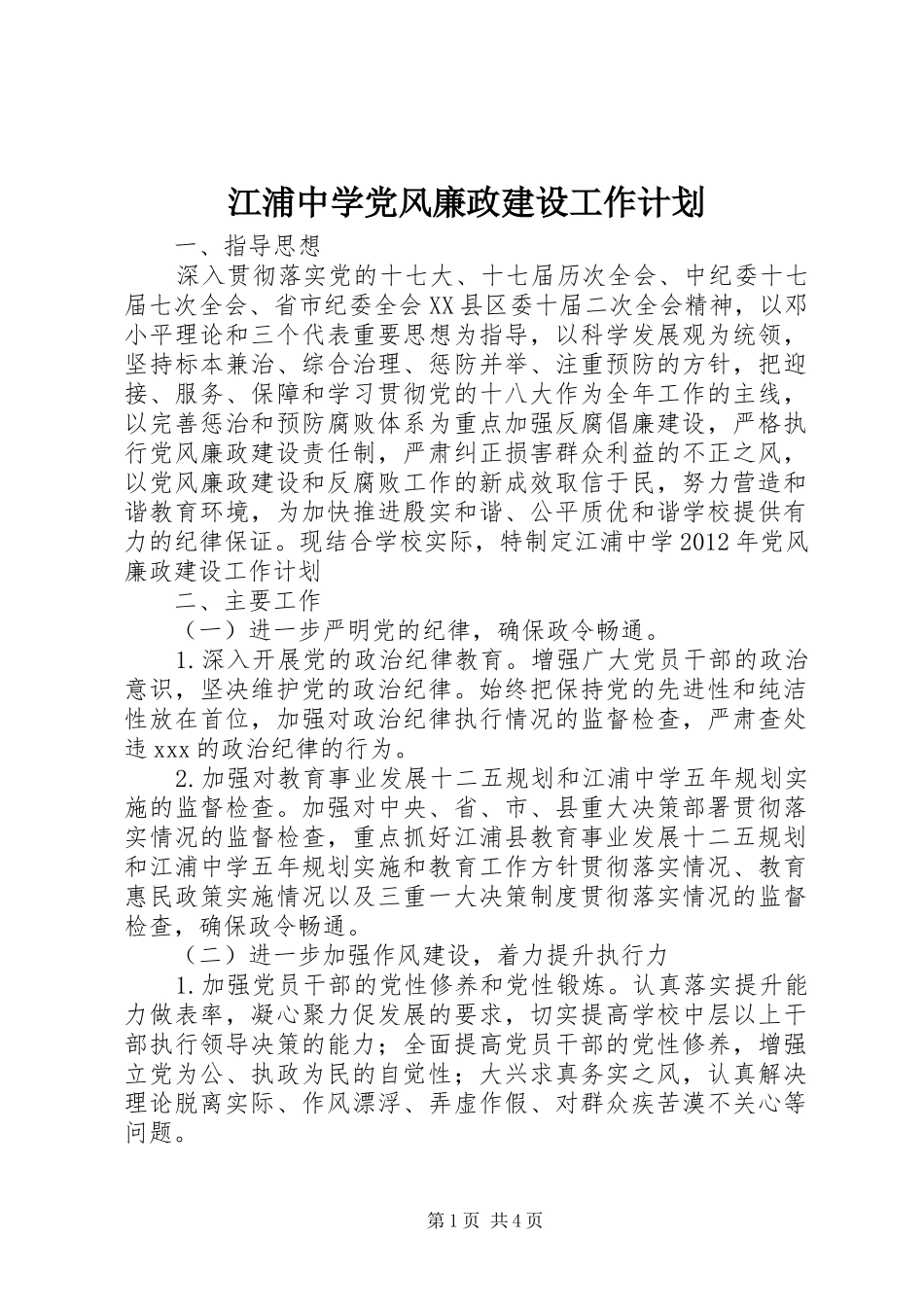 江浦中学党风廉政建设工作计划

一、指导思想

深入贯彻落实党的十七大、十七届历次全会、中纪委十七届七次全会、省市纪委全会XX县区委十届二次全会精神，以邓小平理论和三个代表重要思想为指导，以科学发展观为统领，坚持标本兼治、综合治理、惩防并举、注重预防的方针，把迎接、服务、保障和学习贯彻党的十八大作为全年工作的主线，以完善惩治和预防腐败体系为重点加强反腐倡廉建设，严格执行党风廉政建设责任制，严肃纠正损害群众利益的不正之风，以党风廉政建设和反腐败工作的新成效取信于民，努力营造和谐教育环境，为加快推进殷实和谐、公平质优和谐学校提供有力的纪律保证。现结合学校实际，特制定江浦中学2012年党风廉政建设工作计划

二、主要工作

（一）进一步严明党的纪律，确保政令畅通。

1.深入开展党的政治纪律教育。增强广大党员干部的政治意识，坚决维护党的政治纪律。始终把保持党的先进性和纯洁性放在首位，加强对政治纪律执行情况的监督检查，严肃查处违xxx的政治纪律的行为。

2.加强对教育事业发展十二五规划和江浦中学五年规划实施的监督检查。加强对中央、省、市、县重大决策部署贯彻落实情况的监督检查，重点抓好江浦县教育事业发展十二五规划和江浦中学五年规划实施和教育工作方针贯彻落实情况、教育惠民政策实施情况以及三重一大决策制度贯彻落实情况的监督检查，确保政令畅通。

（二）进一步加强作风建设，着力提升执行力

1.加强党员干部的党性修养和党性锻炼。认真落实提升能力做表率，凝心聚力促发展的要求，切实提高学校中层以上干部执行领导决策的能力；全面提高党员干部的党性修养，增强立党为公、执政为民的自觉性；大兴求真务实之风，认真解决理论脱离实际、作风漂浮、弄虚作假、对群众疾苦漠不关心等问题。

第1页 共4页